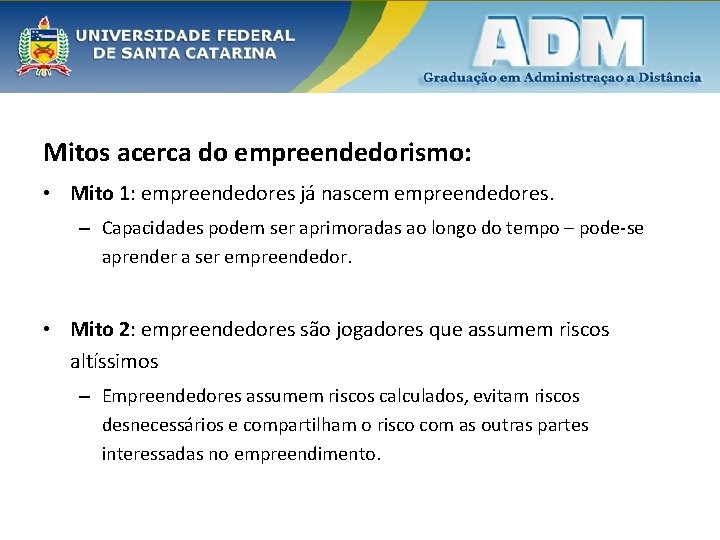 UNIVERSIDADE FEDERAL
DE SANTA CATARINA

ADM
Graduação em Administraçao a Distância

Mitos acerca do empreendedorismo:

• Mito 1: empreendedores já nascem empreendedores.
– Capacidades podem ser aprimoradas ao longo do tempo – pode-se aprender a ser empreendedor.

• Mito 2: empreendedores são jogadores que assumem riscos altíssimos
– Empreendedores assumem riscos calculados, evitam riscos desnecessários e compartilham o risco com as outras partes interessadas no empreendimento.